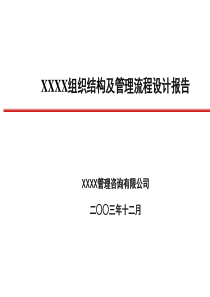 XXXX组织结构及管理流程设计报告

XXXX管理咨询有限公司

二〇〇三年十二月